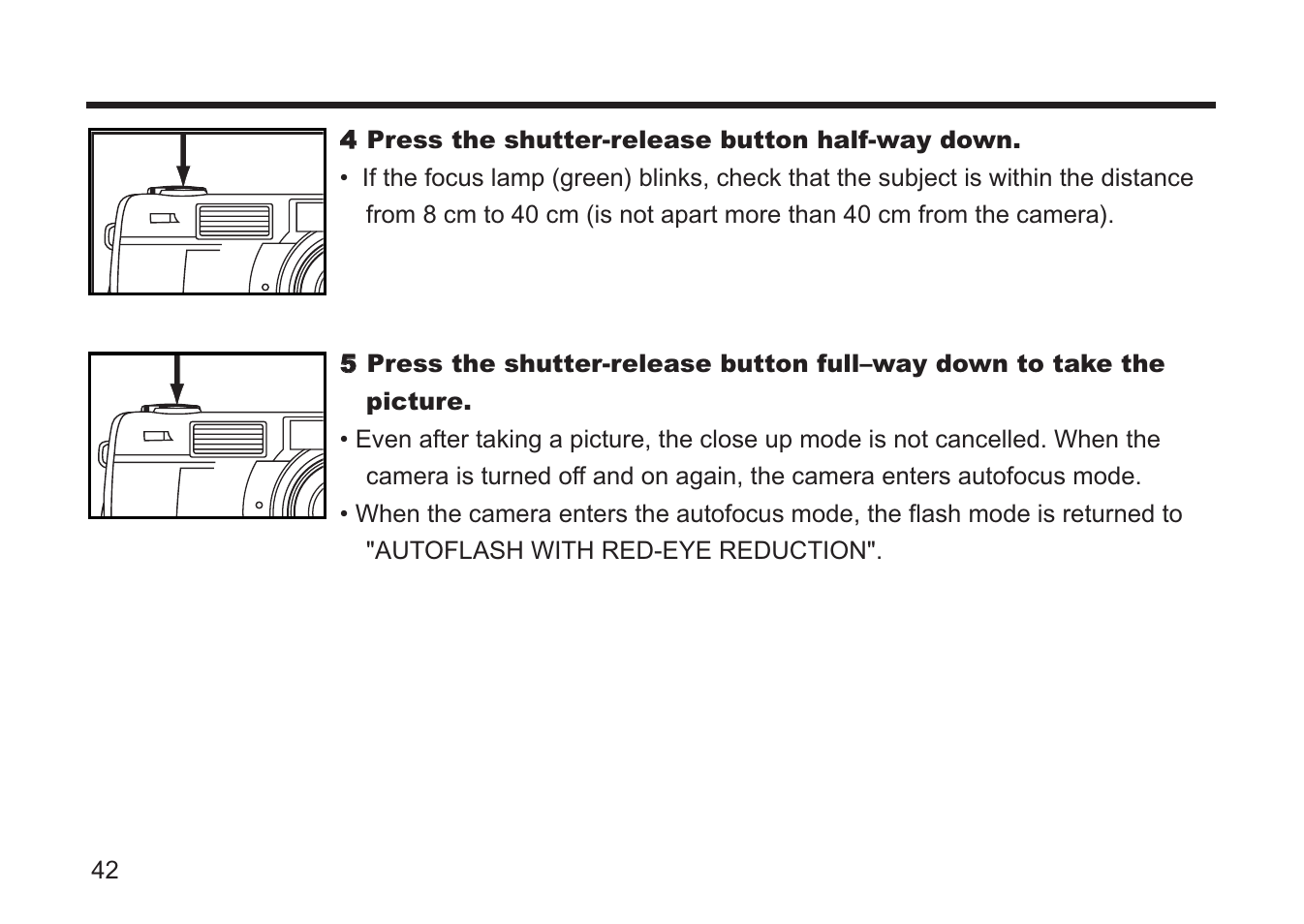 4 Press the shutter-release button half-way down.

• If the focus lamp (green) blinks, check that the subject is within the distance from 8 cm to 40 cm (is not apart more than 40 cm from the camera).

5 Press the shutter-release button full–way down to take the picture.

• Even after taking a picture, the close up mode is not cancelled. When the camera is turned off and on again, the camera enters autofocus mode.

• When the camera enters the autofocus mode, the flash mode is returned to "AUTOFLASH WITH RED-EYE REDUCTION".

42